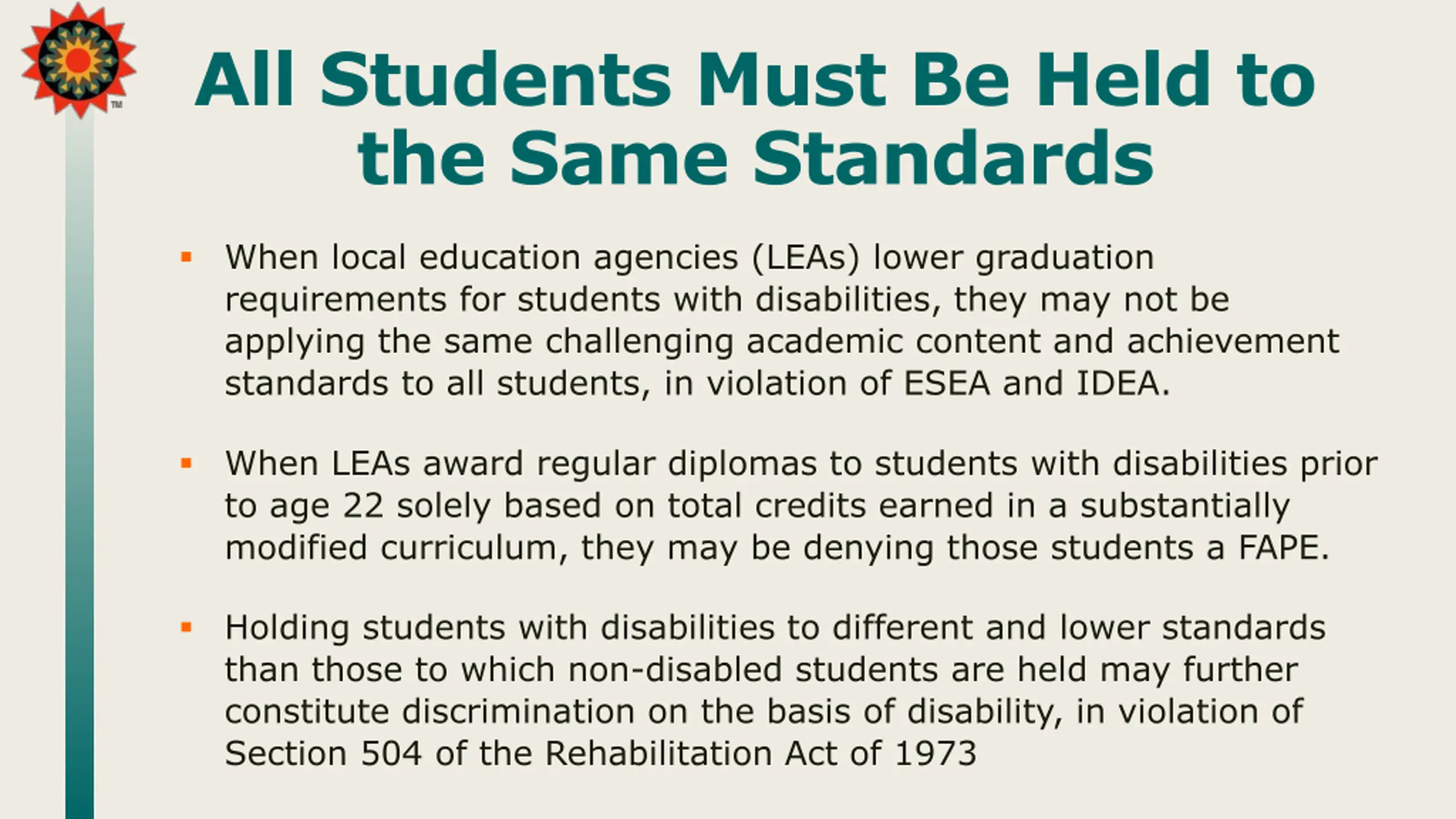 TM

All Students Must Be Held to the Same Standards

▪ When local education agencies (LEAs) lower graduation requirements for students with disabilities, they may not be applying the same challenging academic content and achievement standards to all students, in violation of ESEA and IDEA.

▪ When LEAs award regular diplomas to students with disabilities prior to age 22 solely based on total credits earned in a substantially modified curriculum, they may be denying those students a FAPE.

▪ Holding students with disabilities to different and lower standards than those to which non-disabled students are held may further constitute discrimination on the basis of disability, in violation of Section 504 of the Rehabilitation Act of 1973